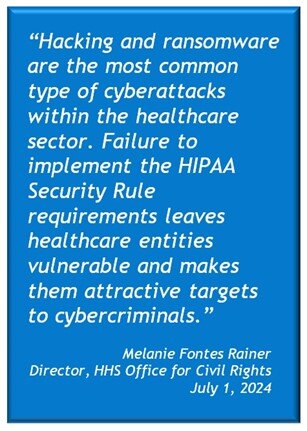 “Hacking and ransomware are the most common type of cyberattacks within the healthcare sector. Failure to implement the HIPAA Security Rule requirements leaves healthcare entities vulnerable and makes them attractive targets to cybercriminals.”

Melanie Fontes Rainer
Director, HHS Office for Civil Rights
July 1, 2024